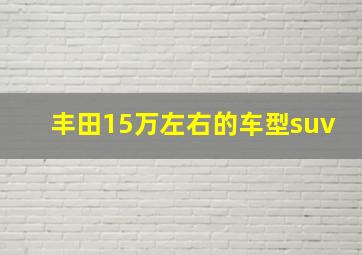 丰田15万左右的车型suv